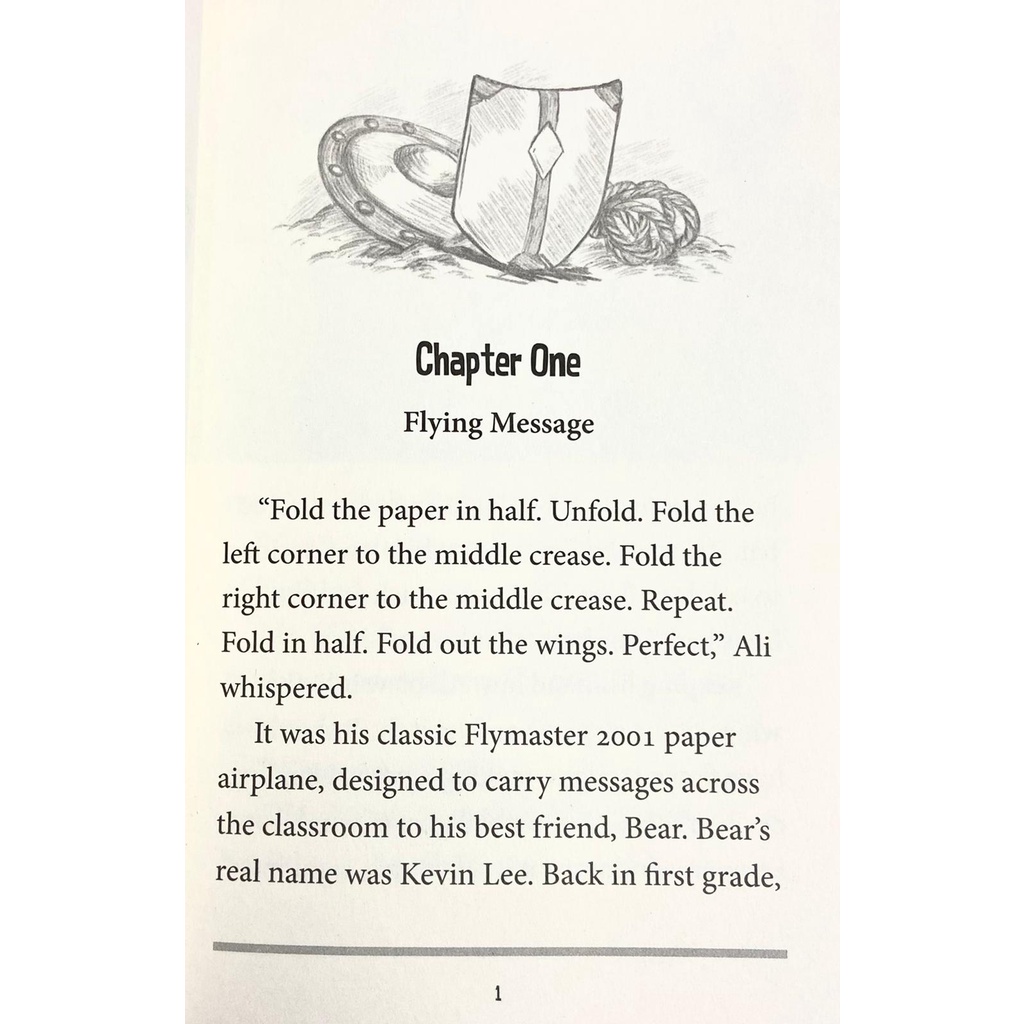 Chapter One

Flying Message

"Fold the paper in half. Unfold. Fold the left corner to the middle crease. Fold the right corner to the middle crease. Repeat. Fold in half. Fold out the wings. Perfect," Ali whispered.

It was his classic Flymaster 2001 paper airplane, designed to carry messages across the classroom to his best friend, Bear. Bear's real name was Kevin Lee. Back in first grade,

1